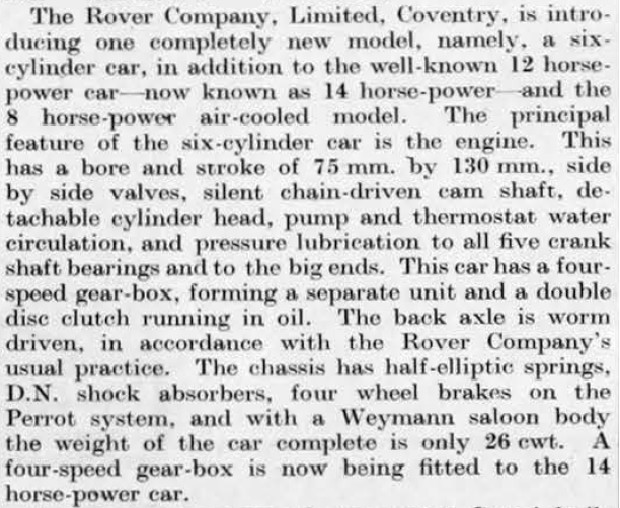 The Rover Company, Limited, Coventry, is introducing one completely new model, namely, a six-cylinder car, in addition to the well-known 12 horse-power car—now known as 14 horse-power—and the 8 horse-power air-cooled model. The principal feature of the six-cylinder car is the engine. This has a bore and stroke of 75 mm. by 130 mm., side by side valves, silent chain-driven cam shaft, detachable cylinder head, pump and thermostat water circulation, and pressure lubrication to all five crank shaft bearings and to the big ends. This car has a four-speed gear-box, forming a separate unit and a double disc clutch running in oil. The back axle is worm driven, in accordance with the Rover Company's usual practice. The chassis has half-elliptic springs, D.N. shock absorbers, four wheel brakes on the Perrot system, and with a Weymann saloon body the weight of the car complete is only 26 cwt. A four-speed gear-box is now being fitted to the 14 horse-power car.